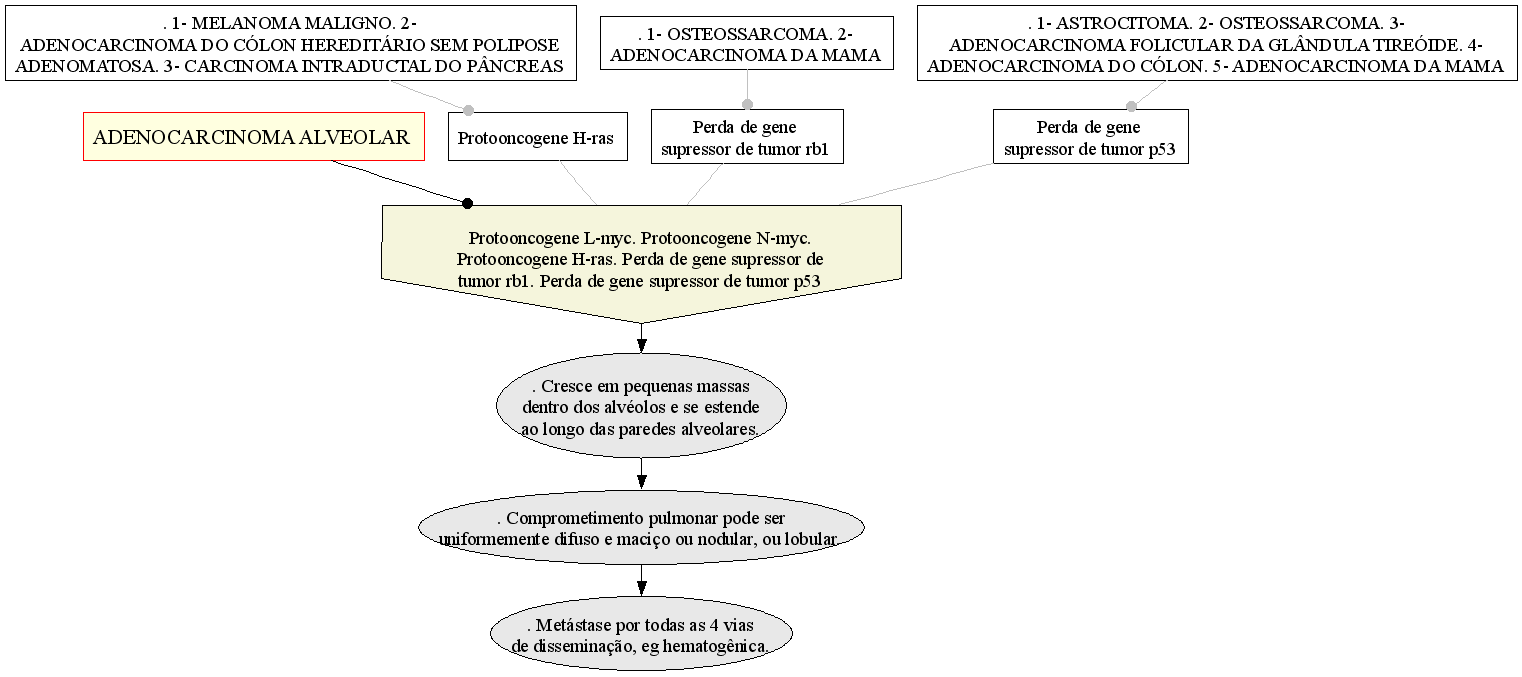 . 1- MELANOMA MALIGNO. 2- ADENOCARCINOMA DO CÓLON HEREDITÁRIO SEM POLIPOSE ADENOMATOSA. 3- CARCINOMA INTRADUCTAL DO PÂNCREAS

. 1- OSTEOSSARCOMA. 2- ADENOCARCINOMA DA MAMA

. 1- ASTROCITOMA. 2- OSTEOSSARCOMA. 3- ADENOCARCINOMA FOLICULAR DA GLÂNDULA TIREÓIDE. 4- ADENOCARCINOMA DO CÓLON. 5- ADENOCARCINOMA DA MAMA

ADENOCARCINOMA ALVEOLAR

Protooncogene H-ras

Perda de gene supressor de tumor rb1

Perda de gene supressor de tumor p53

Protooncogene L-myc. Protooncogene N-myc. Protooncogene H-ras. Perda de gene supressor de tumor rb1. Perda de gene supressor de tumor p53

. Cresce em pequenas massas dentro dos alvéolos e se estende ao longo das paredes alveolares.

. Comprometimento pulmonar pode ser uniformemente difuso e maciço ou nodular, ou lobular.

. Metástase por todas as 4 vias de disseminação, eg hematogênica.